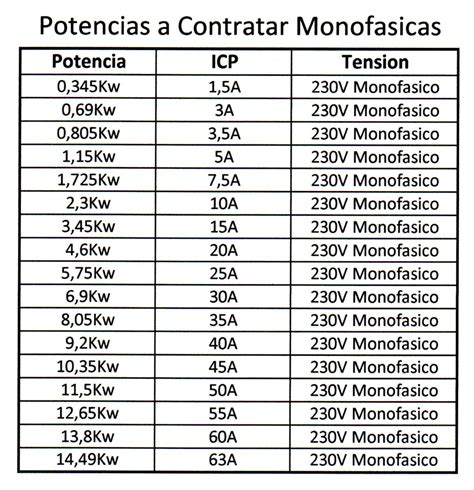 Potencias a Contratar Monofasicas

| Potencia | ICP | Tension |
|---|---|---|
| 0,345Kw | 1,5A | 230V Monofasico |
| 0,69Kw | 3A | 230V Monofasico |
| 0,805Kw | 3,5A | 230V Monofasico |
| 1,15Kw | 5A | 230V Monofasico |
| 1,725Kw | 7,5A | 230V Monofasico |
| 2,3Kw | 10A | 230V Monofasico |
| 3,45Kw | 15A | 230V Monofasico |
| 4,6Kw | 20A | 230V Monofasico |
| 5,75Kw | 25A | 230V Monofasico |
| 6,9Kw | 30A | 230V Monofasico |
| 8,05Kw | 35A | 230V Monofasico |
| 9,2Kw | 40A | 230V Monofasico |
| 10,35Kw | 45A | 230V Monofasico |
| 11,5Kw | 50A | 230V Monofasico |
| 12,65Kw | 55A | 230V Monofasico |
| 13,8Kw | 60A | 230V Monofasico |
| 14,49Kw | 63A | 230V Monofasico |